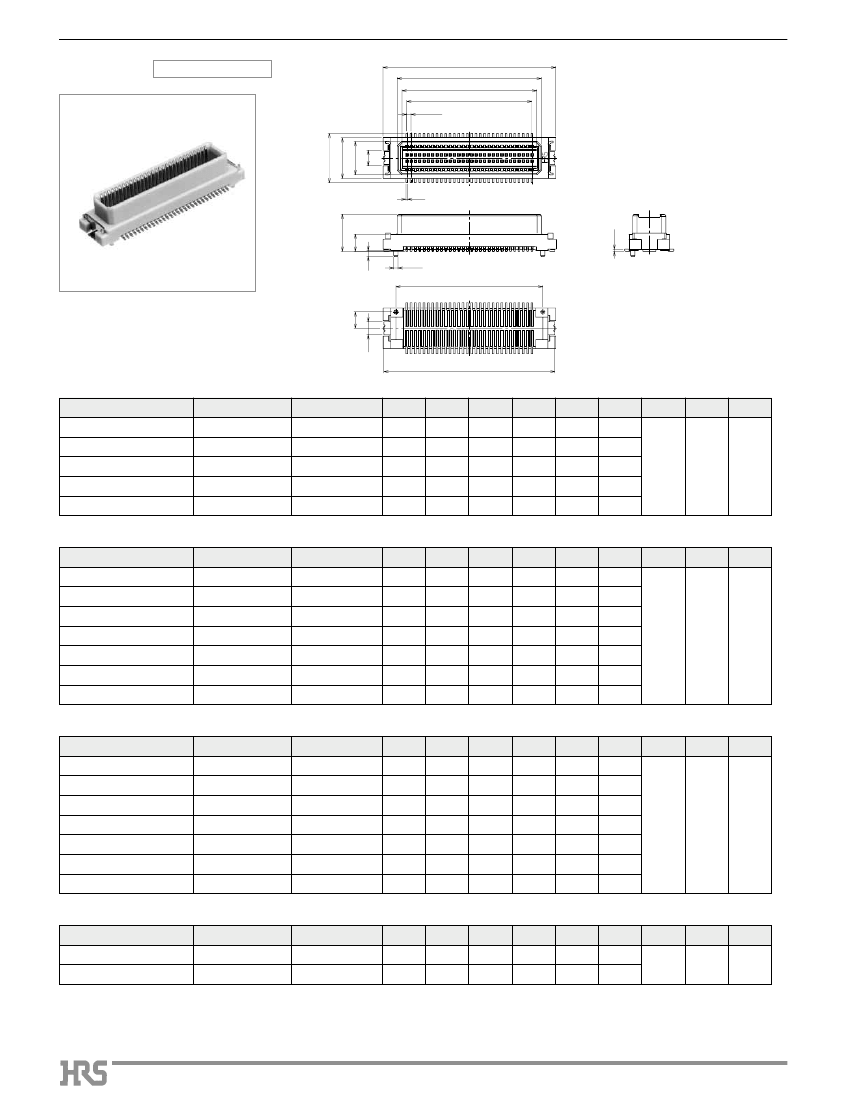 HRS